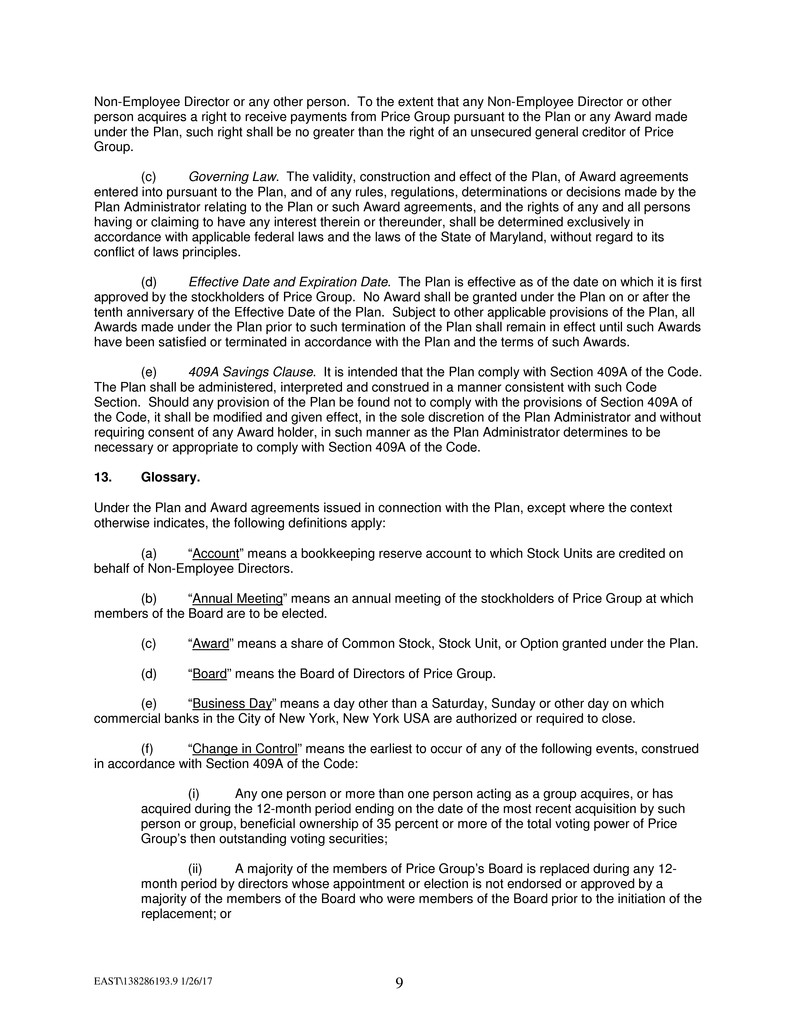 Non-Employee Director or any other person. To the extent that any Non-Employee Director or other person acquires a right to receive payments from Price Group pursuant to the Plan or any Award made under the Plan, such right shall be no greater than the right of an unsecured general creditor of Price Group.

(c) Governing Law. The validity, construction and effect of the Plan, of Award agreements entered into pursuant to the Plan, and of any rules, regulations, determinations or decisions made by the Plan Administrator relating to the Plan or such Award agreements, and the rights of any and all persons having or claiming to have any interest therein or thereunder, shall be determined exclusively in accordance with applicable federal laws and the laws of the State of Maryland, without regard to its conflict of laws principles.

(d) Effective Date and Expiration Date. The Plan is effective as of the date on which it is first approved by the stockholders of Price Group. No Award shall be granted under the Plan on or after the tenth anniversary of the Effective Date of the Plan. Subject to other applicable provisions of the Plan, all Awards made under the Plan prior to such termination of the Plan shall remain in effect until such Awards have been satisfied or terminated in accordance with the Plan and the terms of such Awards.

(e) 409A Savings Clause. It is intended that the Plan comply with Section 409A of the Code. The Plan shall be administered, interpreted and construed in a manner consistent with such Code Section. Should any provision of the Plan be found not to comply with the provisions of Section 409A of the Code, it shall be modified and given effect, in the sole discretion of the Plan Administrator and without requiring consent of any Award holder, in such manner as the Plan Administrator determines to be necessary or appropriate to comply with Section 409A of the Code.

13. Glossary.

Under the Plan and Award agreements issued in connection with the Plan, except where the context otherwise indicates, the following definitions apply:

(a) "Account" means a bookkeeping reserve account to which Stock Units are credited on behalf of Non-Employee Directors.

(b) "Annual Meeting" means an annual meeting of the stockholders of Price Group at which members of the Board are to be elected.

(c) "Award" means a share of Common Stock, Stock Unit, or Option granted under the Plan.

(d) "Board" means the Board of Directors of Price Group.

(e) "Business Day" means a day other than a Saturday, Sunday or other day on which commercial banks in the City of New York, New York USA are authorized or required to close.

(f) "Change in Control" means the earliest to occur of any of the following events, construed in accordance with Section 409A of the Code:

(i) Any one person or more than one person acting as a group acquires, or has acquired during the 12-month period ending on the date of the most recent acquisition by such person or group, beneficial ownership of 35 percent or more of the total voting power of Price Group's then outstanding voting securities;

(ii) A majority of the members of Price Group's Board is replaced during any 12-month period by directors whose appointment or election is not endorsed or approved by a majority of the members of the Board who were members of the Board prior to the initiation of the replacement; or

EAST\138286193.9 1/26/17 9